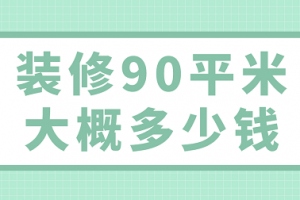 装修90平米
大概多少钱